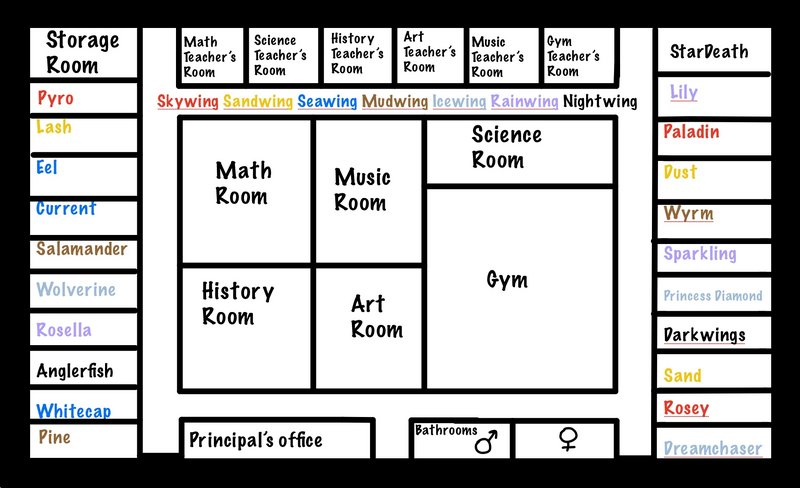 Storage Room

Pyro

Lash

Eel

Current

Salamander

Wolverine

Rosella

Anglerfish

Whitecap

Pine

Math Teacher's Room

Science Teacher's Room

History Teacher's Room

Art Teacher's Room

Music Teacher's Room

Gym Teacher's Room

Skywing Sandwing Seawing Mudwing Icewing Rainwing Nightwing

Math Room

Music Room

Science Room

History Room

Art Room

Gym

Principal's office

Bathrooms ♂ ♀

StarDeath

Lily

Paladin

Dust

Wyrm

Sparkling

Princess Diamond

Darkwings

Sand

Rosey

Dreamchaser